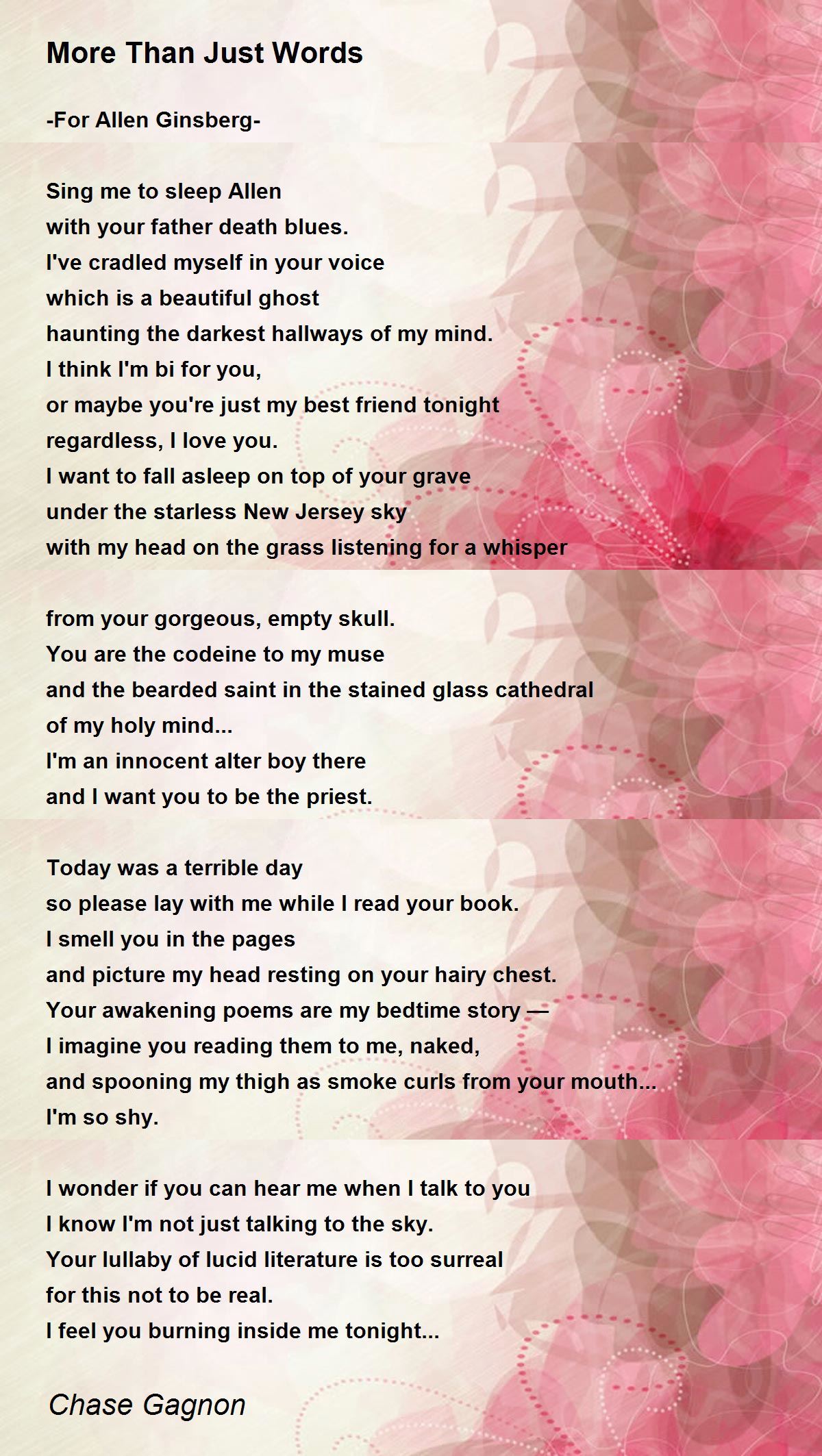 More Than Just Words

-For Allen Ginsberg-

Sing me to sleep Allen
with your father death blues.
I've cradled myself in your voice
which is a beautiful ghost
haunting the darkest hallways of my mind.
I think I'm bi for you,
or maybe you're just my best friend tonight
regardless, I love you.
I want to fall asleep on top of your grave
under the starless New Jersey sky
with my head on the grass listening for a whisper

from your gorgeous, empty skull.
You are the codeine to my muse
and the bearded saint in the stained glass cathedral
of my holy mind...
I'm an innocent alter boy there
and I want you to be the priest.

Today was a terrible day
so please lay with me while I read your book.
I smell you in the pages
and picture my head resting on your hairy chest.
Your awakening poems are my bedtime story —
I imagine you reading them to me, naked,
and spooning my thigh as smoke curls from your mouth...
I'm so shy.

I wonder if you can hear me when I talk to you
I know I'm not just talking to the sky.
Your lullaby of lucid literature is too surreal
for this not to be real.
I feel you burning inside me tonight...

Chase Gagnon